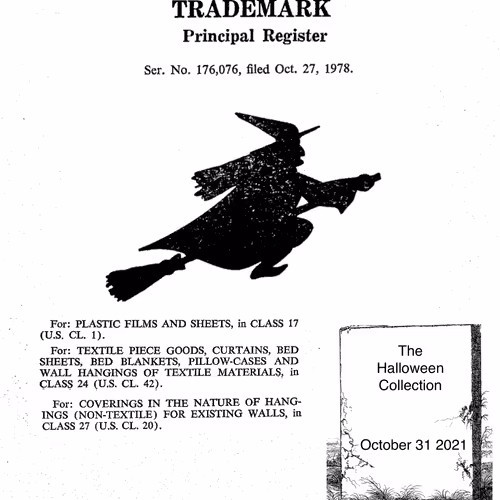 TRADEMARK
Principal Register

Ser. No. 176,076, filed Oct. 27, 1978.

For: PLASTIC FILMS AND SHEETS, in CLASS 17 (U.S. CL. 1).

For: TEXTILE PIECE GOODS, CURTAINS, BED SHEETS, BED BLANKETS, PILLOW-CASES AND WALL HANGINGS OF TEXTILE MATERIALS, in CLASS 24 (U.S. CL. 42).

For: COVERINGS IN THE NATURE OF HANGINGS (NON-TEXTILE) FOR EXISTING WALLS, in CLASS 27 (U.S. CL. 20).

The
Halloween
Collection

October 31 2021